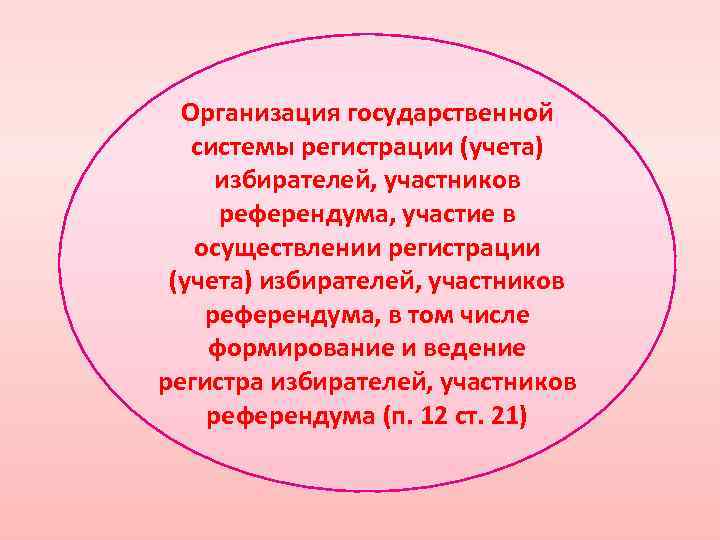 Организация государственной системы регистрации (учета) избирателей, участников референдума, участие в осуществлении регистрации (учета) избирателей, участников референдума, в том числе формирование и ведение регистра избирателей, участников референдума (п. 12 ст. 21)